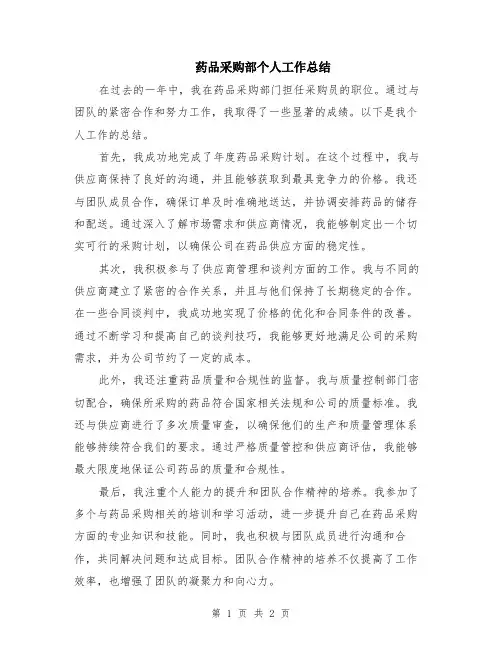 药品采购部个人工作总结

在过去的一年中，我在药品采购部门担任采购员的职位。通过与团队的紧密合作和努力工作，我取得了一些显著的成绩。以下是我个人工作的总结。

首先，我成功地完成了年度药品采购计划。在这个过程中，我与供应商保持了良好的沟通，并且能够获取到最具竞争力的价格。我还与团队成员合作，确保订单及时准确地送达，并协调安排药品的储存和配送。通过深入了解市场需求和供应商情况，我能够制定出一个切实可行的采购计划，以确保公司在药品供应方面的稳定性。

其次，我积极参与了供应商管理和谈判方面的工作。我与不同的供应商建立了紧密的合作关系，并且与他们保持了长期稳定的合作。在一些合同谈判中，我成功地实现了价格的优化和合同条件的改善。通过不断学习和提高自己的谈判技巧，我能够更好地满足公司的采购需求，并为公司节约了一定的成本。

此外，我还注重药品质量和合规性的监督。我与质量控制部门密切配合，确保所采购的药品符合国家相关法规和公司的质量标准。我还与供应商进行了多次质量审查，以确保他们的生产和质量管理体系能够持续符合我们的要求。通过严格质量管控和供应商评估，我能够最大限度地保证公司药品的质量和合规性。

最后，我注重个人能力的提升和团队合作精神的培养。我参加了多个与药品采购相关的培训和学习活动，进一步提升自己在药品采购方面的专业知识和技能。同时，我也积极与团队成员进行沟通和合作，共同解决问题和达成目标。团队合作精神的培养不仅提高了工作效率，也增强了团队的凝聚力和向心力。

第 1 页 共 2 页